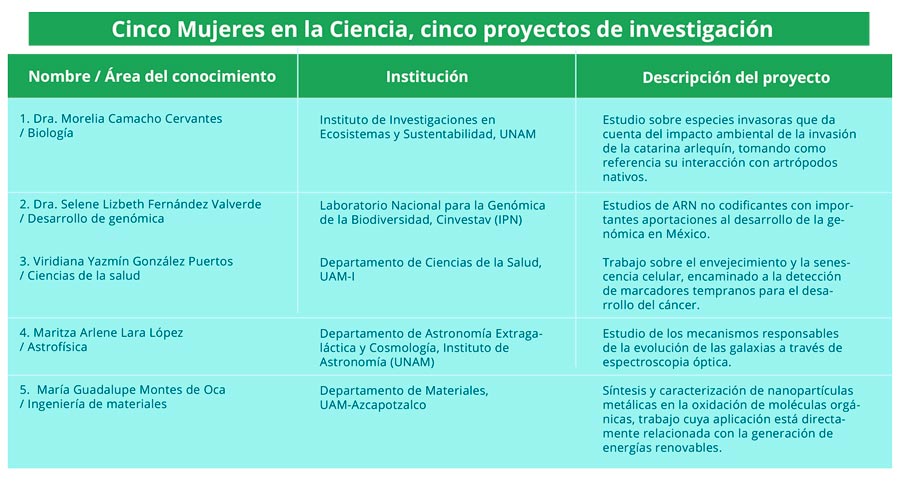 Cinco Mujeres en la Ciencia, cinco proyectos de investigación

| Nombre / Área del conocimiento | Institución | Descripción del proyecto |
|---|---|---|
| 1. Dra. Morelia Camacho Cervantes / Biología | Instituto de Investigaciones en Ecosistemas y Sustentabilidad, UNAM | Estudio sobre especies invasoras que da cuenta del impacto ambiental de la invasión de la catarina arlequín, tomando como referencia su interacción con artrópodos nativos. |
| 2. Dra. Selene Lizbeth Fernández Valverde / Desarrollo de genómica | Laboratorio Nacional para la Genómica de la Biodiversidad, Cinvestav (IPN) | Estudios de ARN no codificantes con importantes aportaciones al desarrollo de la genómica en México. |
| 3. Viridiana Yazmín González Puertos / Ciencias de la salud | Departamento de Ciencias de la Salud, UAM-I | Trabajo sobre el envejecimiento y la senescencia celular, encaminado a la detección de marcadores tempranos para el desarrollo del cáncer. |
| 4. Maritza Arlene Lara López / Astrofísica | Departamento de Astronomía Extragaláctica y Cosmología, Instituto de Astronomía (UNAM) | Estudio de los mecanismos responsables de la evolución de las galaxias a través de espectroscopia óptica. |
| 5. María Guadalupe Montes de Oca / Ingeniería de materiales | Departamento de Materiales, UAM-Azcapotzalco | Síntesis y caracterización de nanopartículas metálicas en la oxidación de moléculas orgánicas, trabajo cuya aplicación está directamente relacionada con la generación de energías renovables. |